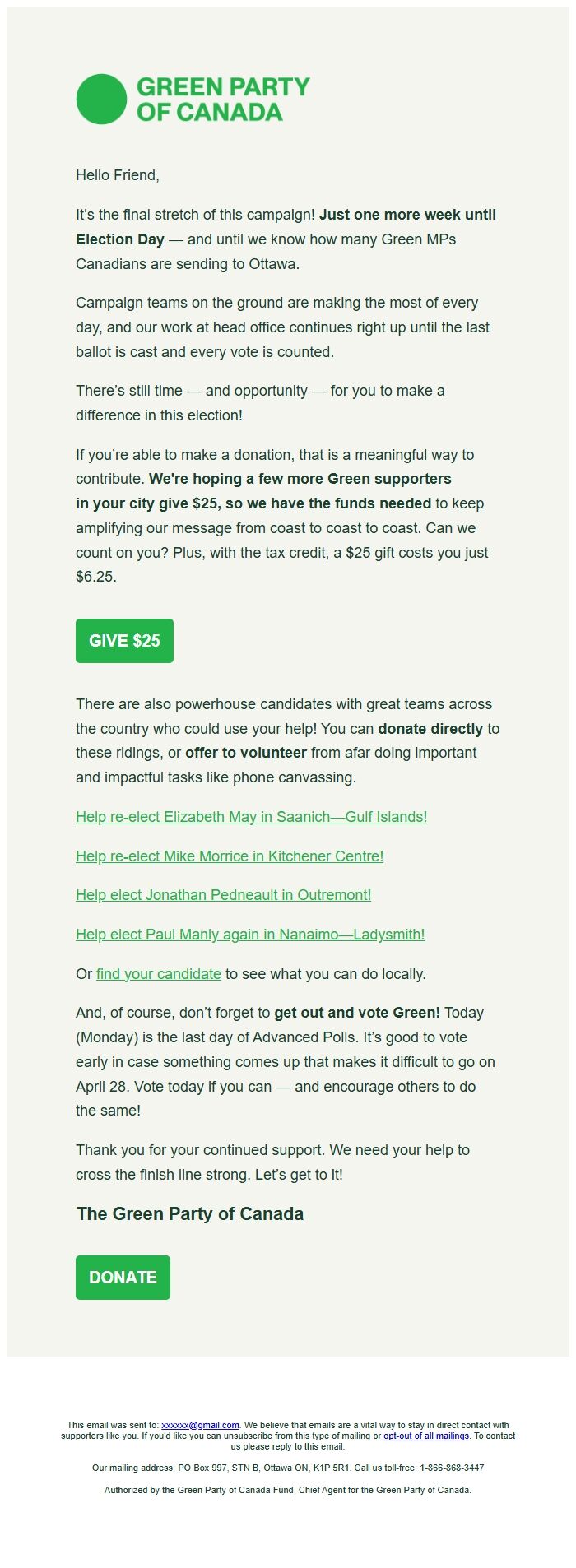 GREEN PARTY OF CANADA

Hello Friend,

It's the final stretch of this campaign! Just one more week until Election Day — and until we know how many Green MPs Canadians are sending to Ottawa.

Campaign teams on the ground are making the most of every day, and our work at head office continues right up until the last ballot is cast and every vote is counted.

There's still time — and opportunity — for you to make a difference in this election!

If you're able to make a donation, that is a meaningful way to contribute. We're hoping a few more Green supporters in your city give $25, so we have the funds needed to keep amplifying our message from coast to coast to coast. Can we count on you? Plus, with the tax credit, a $25 gift costs you just $6.25.

GIVE $25

There are also powerhouse candidates with great teams across the country who could use your help! You can donate directly to these ridings, or offer to volunteer from afar doing important and impactful tasks like phone canvassing.

Help re-elect Elizabeth May in Saanich—Gulf Islands!

Help re-elect Mike Morrice in Kitchener Centre!

Help elect Jonathan Pedneault in Outremont!

Help elect Paul Manly again in Nanaimo—Ladysmith!

Or find your candidate to see what you can do locally.

And, of course, don't forget to get out and vote Green! Today (Monday) is the last day of Advanced Polls. It's good to vote early in case something comes up that makes it difficult to go on April 28. Vote today if you can — and encourage others to do the same!

Thank you for your continued support. We need your help to cross the finish line strong. Let's get to it!

The Green Party of Canada

DONATE

This email was sent to: xxxxxx@gmail.com. We believe that emails are a vital way to stay in direct contact with supporters like you. If you'd like you can unsubscribe from this type of mailing or opt-out of all mailings. To contact us please reply to this email.

Our mailing address: PO Box 997, STN B, Ottawa ON, K1P 5R1. Call us toll-free: 1-866-868-3447

Authorized by the Green Party of Canada Fund, Chief Agent for the Green Party of Canada.